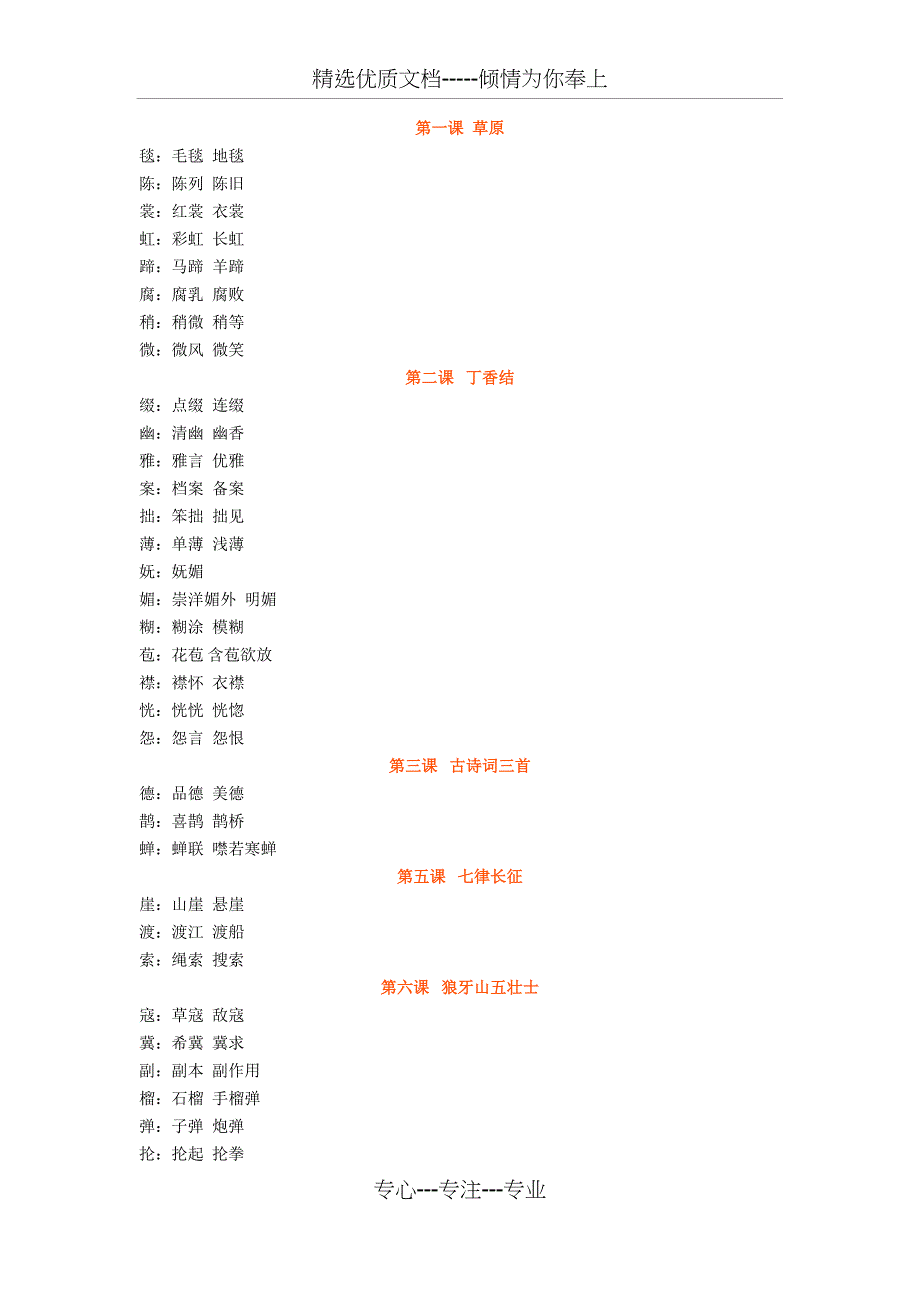 精选优质文档-----倾情为你奉上

第一课 草原

毯：毛毯 地毯
陈：陈列 陈旧
裳：红裳 衣裳
虹：彩虹 长虹
蹄：马蹄 羊蹄
腐：腐乳 腐败
稍：稍微 稍等
微：微风 微笑

第二课 丁香结

缀：点缀 连缀
幽：清幽 幽香
雅：雅言 优雅
案：档案 备案
拙：笨拙 拙见
薄：单薄 浅薄
妩：妩媚
媚：崇洋媚外 明媚
糊：糊涂 模糊
苞：花苞 含苞欲放
襟：襟怀 衣襟
恍：恍恍 恍惚
怨：怨言 怨恨

第三课 古诗词三首

德：品德 美德
鹊：喜鹊 鹊桥
蝉：蝉联 噤若寒蝉

第五课 七律长征

崖：山崖 悬崖
渡：渡江 渡船
索：绳索 搜索

第六课 狼牙山五壮士

寇：草寇 敌寇
冀：希冀 冀求
副：副本 副作用
榴：石榴 手榴弹
弹：子弹 炮弹
抡：抡起 抡拳

专心---专注---专业